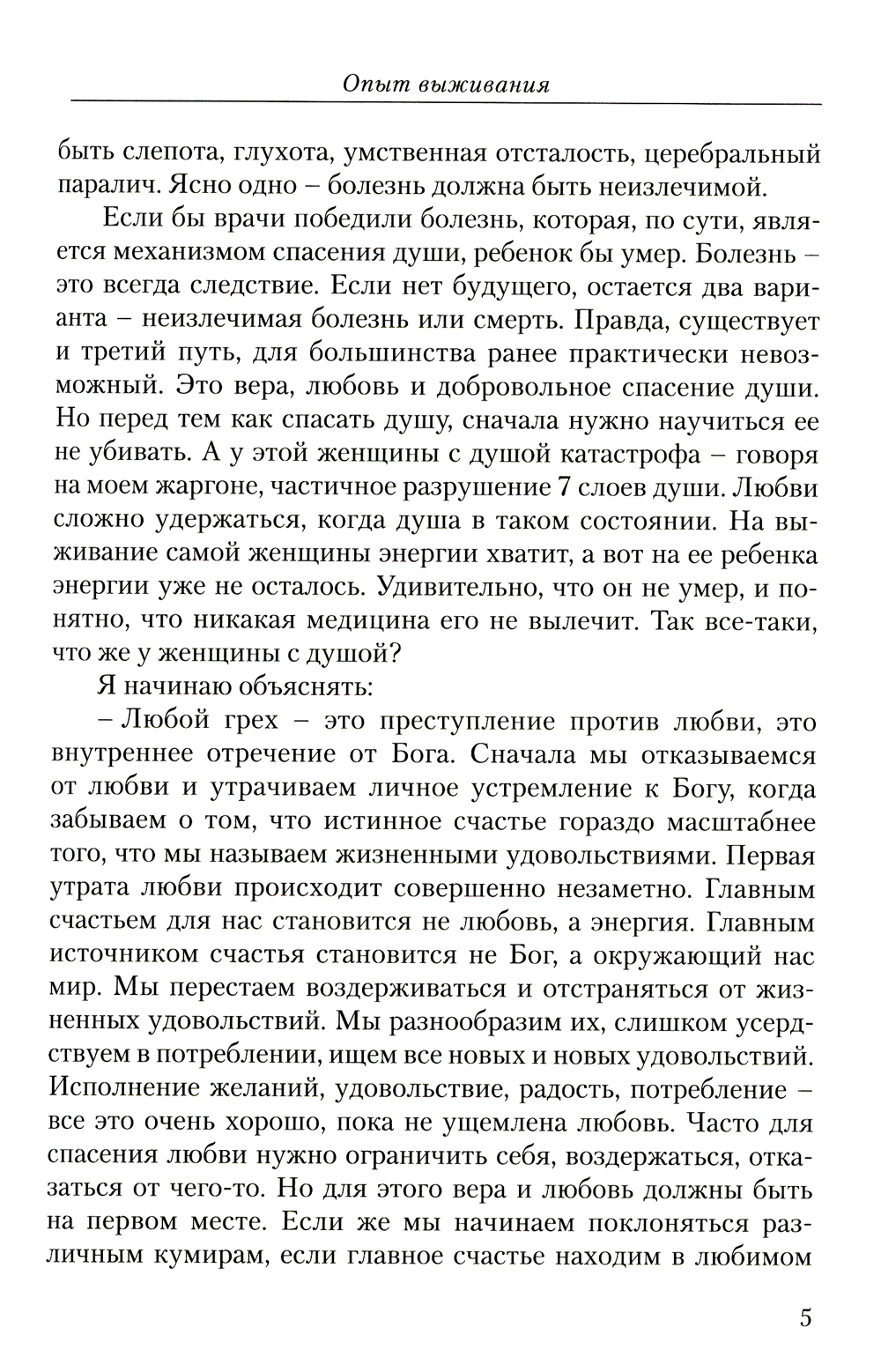 Опыт выживания

быть слепота, глухота, умственная отсталость, церебральный паралич. Ясно одно – болезнь должна быть неизлечимой.

Если бы врачи победили болезнь, которая, по сути, является механизмом спасения души, ребенок бы умер. Болезнь – это всегда следствие. Если нет будущего, остается два варианта – неизлечимая болезнь или смерть. Правда, существует и третий путь, для большинства ранее практически невозможный. Это вера, любовь и добровольное спасение души. Но перед тем как спасать душу, сначала нужно научиться ее не убивать. А у этой женщины с душой катастрофа – говоря на моем жаргоне, частичное разрушение 7 слоев души. Любви сложно удержаться, когда душа в таком состоянии. На выживание самой женщины энергии хватит, а вот на ее ребенка энергии уже не осталось. Удивительно, что он не умер, и понятно, что никакая медицина его не вылечит. Так все-таки, что же у женщины с душой?

Я начинаю объяснять:

– Любой грех – это преступление против любви, это внутреннее отречение от Бога. Сначала мы отказываемся от любви и утрачиваем личное устремление к Богу, когда забываем о том, что истинное счастье гораздо масштабнее того, что мы называем жизненными удовольствиями. Первая утрата любви происходит совершенно незаметно. Главным счастьем для нас становится не любовь, а энергия. Главным источником счастья становится не Бог, а окружающий нас мир. Мы перестаем воздерживаться и отстраняться от жизненных удовольствий. Мы разнообразим их, слишком усердствуем в потреблении, ищем все новых и новых удовольствий. Исполнение желаний, удовольствие, радость, потребление – все это очень хорошо, пока не ущемлена любовь. Часто для спасения любви нужно ограничить себя, воздержаться, отказаться от чего-то. Но для этого вера и любовь должны быть на первом месте. Если же мы начинаем поклоняться различным кумирам, если главное счастье находим в любимом

5